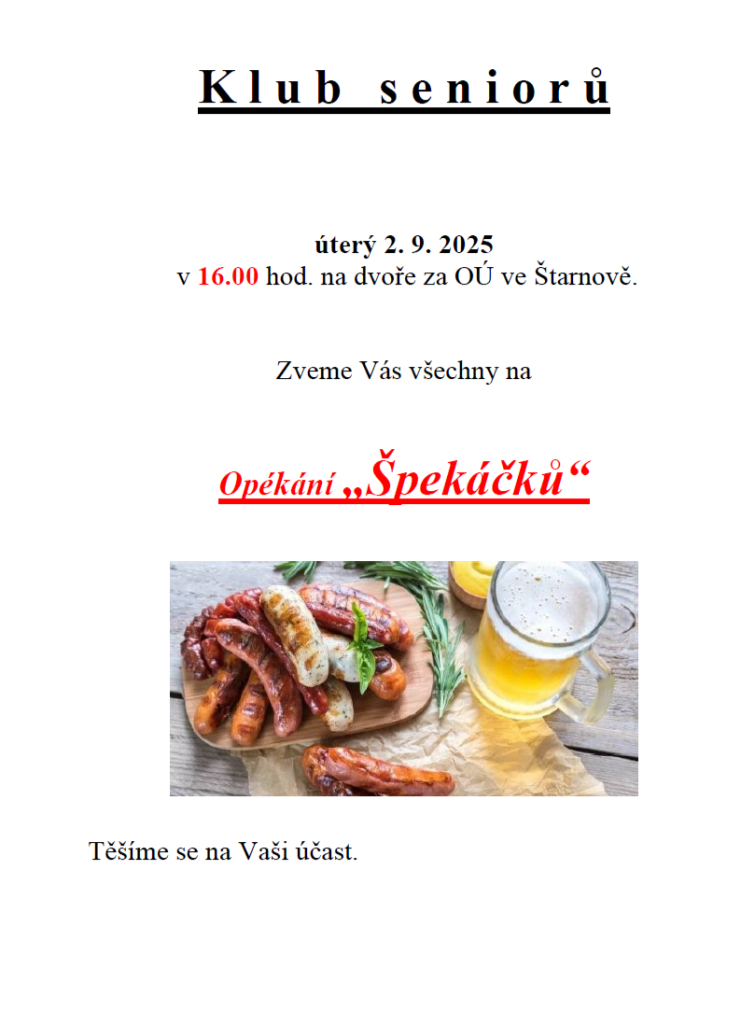 Klub seniorů

úterý 2. 9. 2025
v 16.00 hod. na dvoře za OÚ ve Štarnově.

Zveme Vás všechny na

Opékání „Špekáčků“

Těšíme se na Vaši účast.